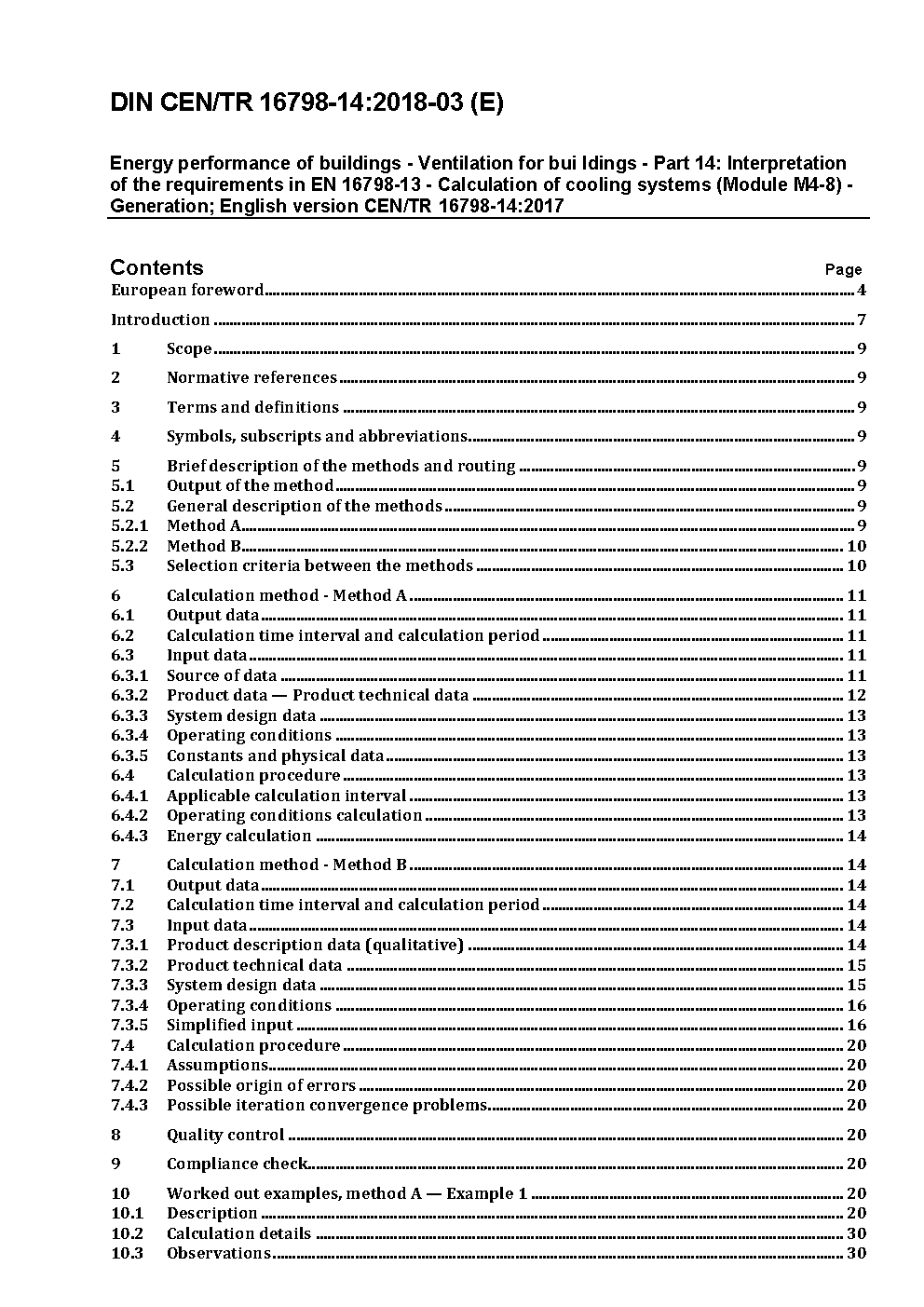 DIN CEN/TR 16798-14:2018-03 (E)

Energy performance of buildings - Ventilation for bui ldings - Part 14: Interpretation of the requirements in EN 16798-13 - Calculation of cooling systems (Module M4-8) - Generation; English version CEN/TR 16798-14:2017

Contents Page

European foreword ... 4

Introduction ... 7

1 Scope ... 9

2 Normative references ... 9

3 Terms and definitions ... 9

4 Symbols, subscripts and abbreviations ... 9

5 Brief description of the methods and routing ... 9
5.1 Output of the method ... 9
5.2 General description of the methods ... 9
5.2.1 Method A ... 9
5.2.2 Method B ... 10
5.3 Selection criteria between the methods ... 10

6 Calculation method - Method A ... 11
6.1 Output data ... 11
6.2 Calculation time interval and calculation period ... 11
6.3 Input data ... 11
6.3.1 Source of data ... 11
6.3.2 Product data — Product technical data ... 12
6.3.3 System design data ... 13
6.3.4 Operating conditions ... 13
6.3.5 Constants and physical data ... 13
6.4 Calculation procedure ... 13
6.4.1 Applicable calculation interval ... 13
6.4.2 Operating conditions calculation ... 13
6.4.3 Energy calculation ... 14

7 Calculation method - Method B ... 14
7.1 Output data ... 14
7.2 Calculation time interval and calculation period ... 14
7.3 Input data ... 14
7.3.1 Product description data (qualitative) ... 14
7.3.2 Product technical data ... 15
7.3.3 System design data ... 15
7.3.4 Operating conditions ... 16
7.3.5 Simplified input ... 16
7.4 Calculation procedure ... 20
7.4.1 Assumptions ... 20
7.4.2 Possible origin of errors ... 20
7.4.3 Possible iteration convergence problems ... 20

8 Quality control ... 20

9 Compliance check ... 20

10 Worked out examples, method A — Example 1 ... 20
10.1 Description ... 20
10.2 Calculation details ... 30
10.3 Observations ... 30